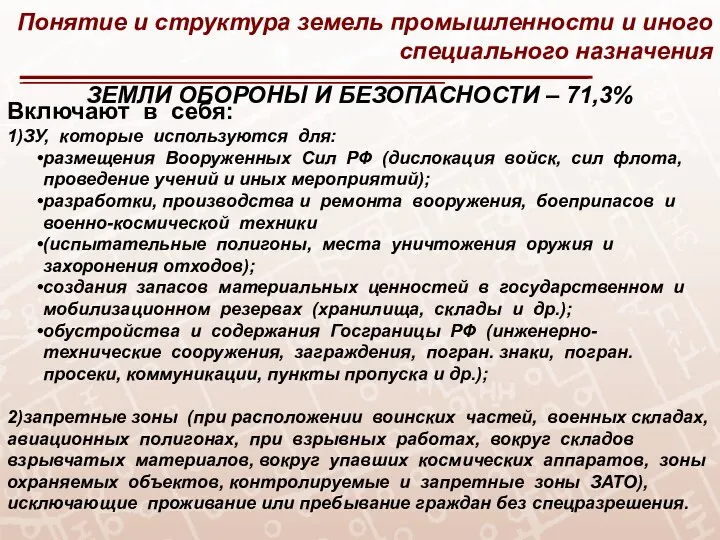 Понятие и структура земель промышленности и иного специального назначения

ЗЕМЛИ ОБОРОНЫ И БЕЗОПАСНОСТИ – 71,3%

Включают в себя:

1)ЗУ, которые используются для:

•размещения Вооруженных Сил РФ (дислокация войск, сил флота, проведение учений и иных мероприятий);

•разработки, производства и ремонта вооружения, боеприпасов и военно-космической техники

•(испытательные полигоны, места уничтожения оружия и захоронения отходов);

•создания запасов материальных ценностей в государственном и мобилизационном резервах (хранилища, склады и др.);

•обустройства и содержания Госграницы РФ (инженерно-технические сооружения, заграждения, погран. знаки, погран. просеки, коммуникации, пункты пропуска и др.);

2)запретные зоны (при расположении воинских частей, военных складах, авиационных полигонах, при взрывных работах, вокруг складов взрывчатых материалов, вокруг упавших космических аппаратов, зоны охраняемых объектов, контролируемые и запретные зоны ЗАТО), исключающие проживание или пребывание граждан без спецразрешения.